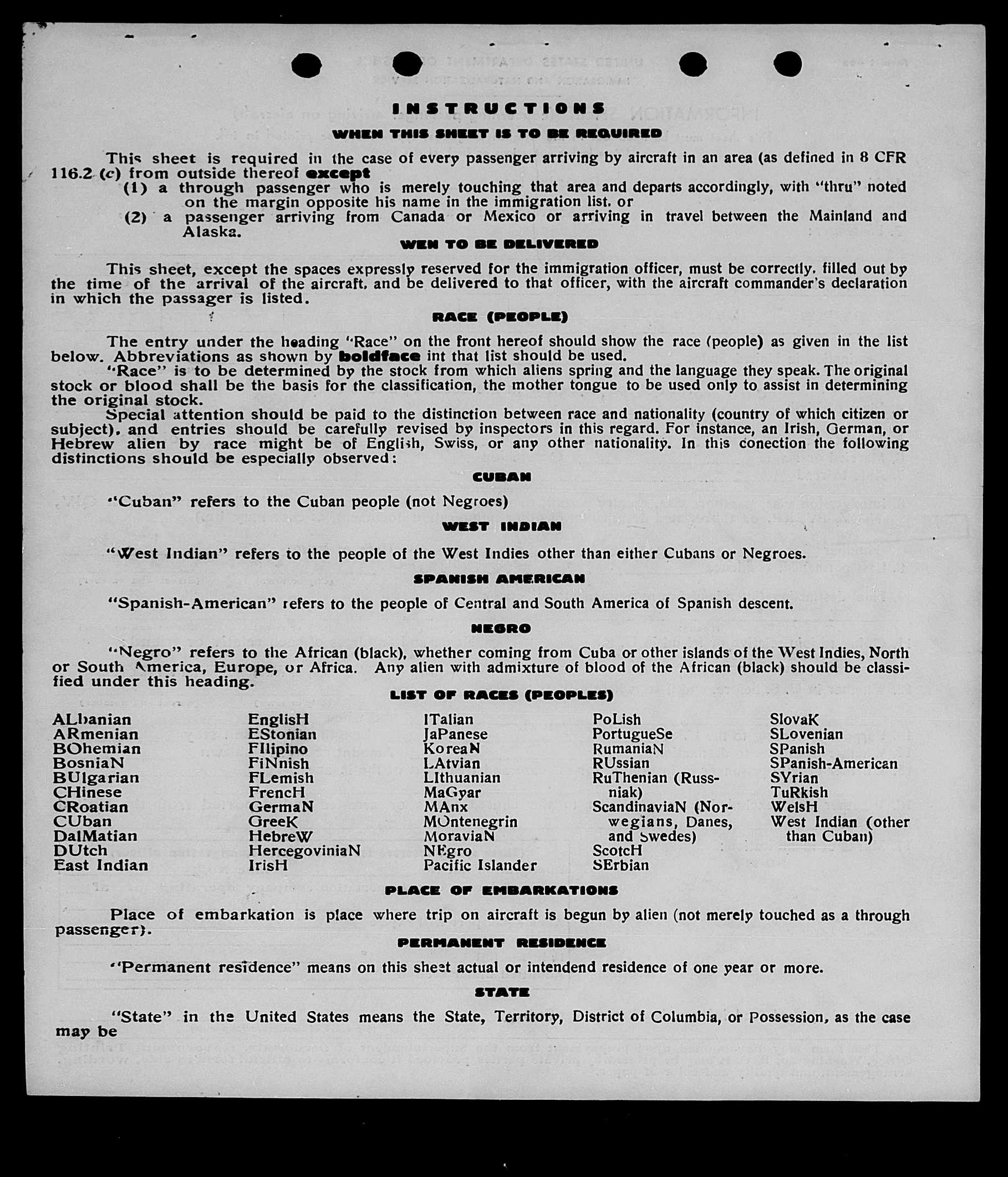 INSTRUCTIONS

WHEN THIS SHEET IS TO BE REQUIRED

This sheet is required in the case of every passenger arriving by aircraft in an area (as defined in 8 CFR 116.2 (c) from outside thereof except
(1) a through passenger who is merely touching that area and departs accordingly, with "thru" noted on the margin opposite his name in the immigration list. or
(2) a passenger arriving from Canada or Mexico or arriving in travel between the Mainland and Alaska.

WEN TO BE DELIVERED

This sheet, except the spaces expressly reserved for the immigration officer, must be correctly. filled out by the time of the arrival of the aircraft. and be delivered to that officer, with the aircraft commander's declaration in which the passager is listed.

RACE (PEOPLE)

The entry under the heading "Race" on the front hereof should show the race (people) as given in the list below. Abbreviations as shown by boldface int that list should be used.
"Race" is to be determined by the stock from which aliens spring and the language they speak. The original stock or blood shall be the basis for the classification, the mother tongue to be used only to assist in determining the original stock.
Special attention should be paid to the distinction between race and nationality (country of which citizen or subject). and entries should be carefully revised by inspectors in this regard. For instance, an Irish, German, or Hebrew alien by race might be of English, Swiss, or any other nationality. In this conection the following distinctions should be especially observed:

CUBAN

"Cuban" refers to the Cuban people (not Negroes)

WEST INDIAN

"West Indian" refers to the people of the West Indies other than either Cubans or Negroes.

SPANISH AMERICAN

"Spanish-American" refers to the people of Central and South America of Spanish descent.

NEGRO

"Negro" refers to the African (black), whether coming from Cuba or other islands of the West Indies, North or South America, Europe, or Africa. Any alien with admixture of blood of the African (black) should be classified under this heading.

LIST OF RACES (PEOPLES)

ALbanian
ARmenian
BOhemian
BosniaN
BUlgarian
CHinese
CRoatian
CUban
DalMatian
DUtch
East Indian

EnglisH
EStonian
FIlipino
FiNnish
FLemish
FrencH
GermaN
GreeK
HebreW
HercegoviniaN
IrisH

ITalian
JaPanese
KoreaN
LAtvian
LIthuanian
MaGyar
MAnx
MOntenegrin
MoraviaN
NEgro
Pacific Islander

PoLish
PortugueSe
RumaniaN
RUssian
RuThenian (Russniak)
ScandinaviaN (Norwegians, Danes, and Swedes)
ScotcH
SErbian

SlovaK
SLovenian
SPanish
SPanish-American
SYrian
TuRkish
WelsH
West Indian (other than Cuban)

PLACE OF EMBARKATIONS

Place of embarkation is place where trip on aircraft is begun by alien (not merely touched as a through passenger).

PERMANENT RESIDENCE

"Permanent residence" means on this sheet actual or intendend residence of one year or more.

STATE

"State" in the United States means the State, Territory, District of Columbia, or Possession, as the case may be